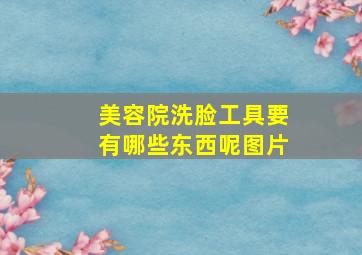 美容院洗脸工具要有哪些东西呢图片